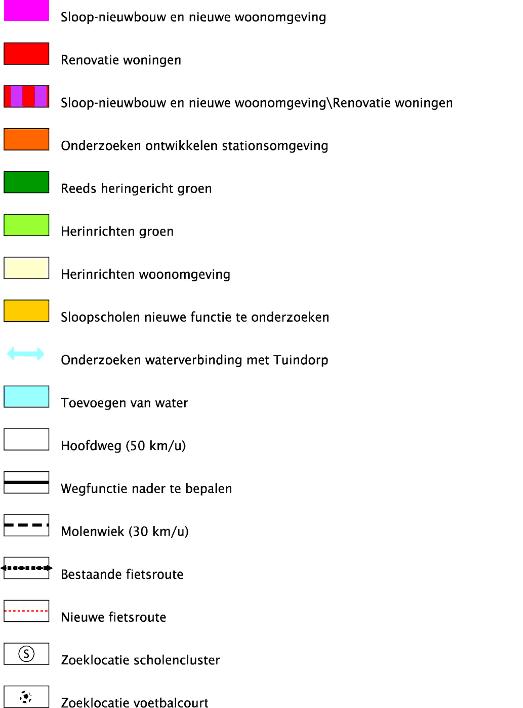 Sloop-nieuwbouw en nieuwe woonomgeving

Renovatie woningen

Sloop-nieuwbouw en nieuwe woonomgeving\Renovatie woningen

Onderzoeken ontwikkelen stationsomgeving

Reeds heringericht groen

Herinrichten groen

Herinrichten woonomgeving

Sloopscholen nieuwe functie te onderzoeken

Onderzoeken waterverbinding met Tuindorp

Toevoegen van water

Hoofdweg (50 km/u)

Wegfunctie nader te bepalen

Molenwiek (30 km/u)

Bestaande fietsroute

Nieuwe fietsroute

S Zoeklocatie scholencluster

Zoeklocatie voetbalcourt